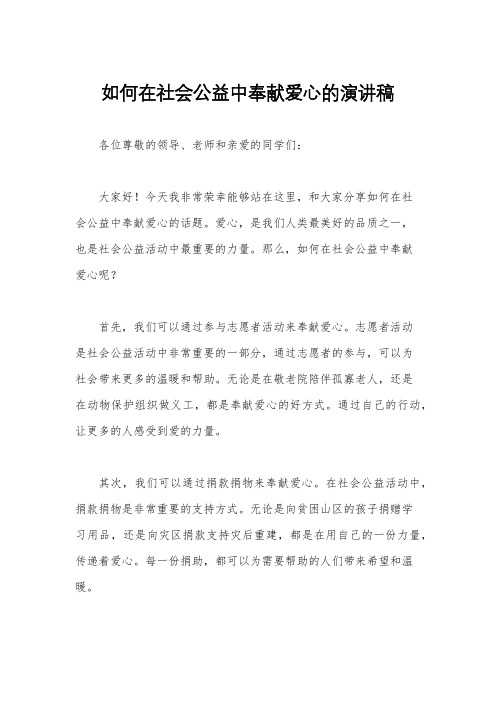 如何在社会公益中奉献爱心的演讲稿

各位尊敬的领导、老师和亲爱的同学们：

大家好！今天我非常荣幸能够站在这里，和大家分享如何在社会公益中奉献爱心的话题。爱心，是我们人类最美好的品质之一，也是社会公益活动中最重要的力量。那么，如何在社会公益中奉献爱心呢？

首先，我们可以通过参与志愿者活动来奉献爱心。志愿者活动是社会公益活动中非常重要的一部分，通过志愿者的参与，可以为社会带来更多的温暖和帮助。无论是在敬老院陪伴孤寡老人，还是在动物保护组织做义工，都是奉献爱心的好方式。通过自己的行动，让更多的人感受到爱的力量。

其次，我们可以通过捐款捐物来奉献爱心。在社会公益活动中，捐款捐物是非常重要的支持方式。无论是向贫困山区的孩子捐赠学习用品，还是向灾区捐款支持灾后重建，都是在用自己的一份力量，传递着爱心。每一份捐助，都可以为需要帮助的人们带来希望和温暖。